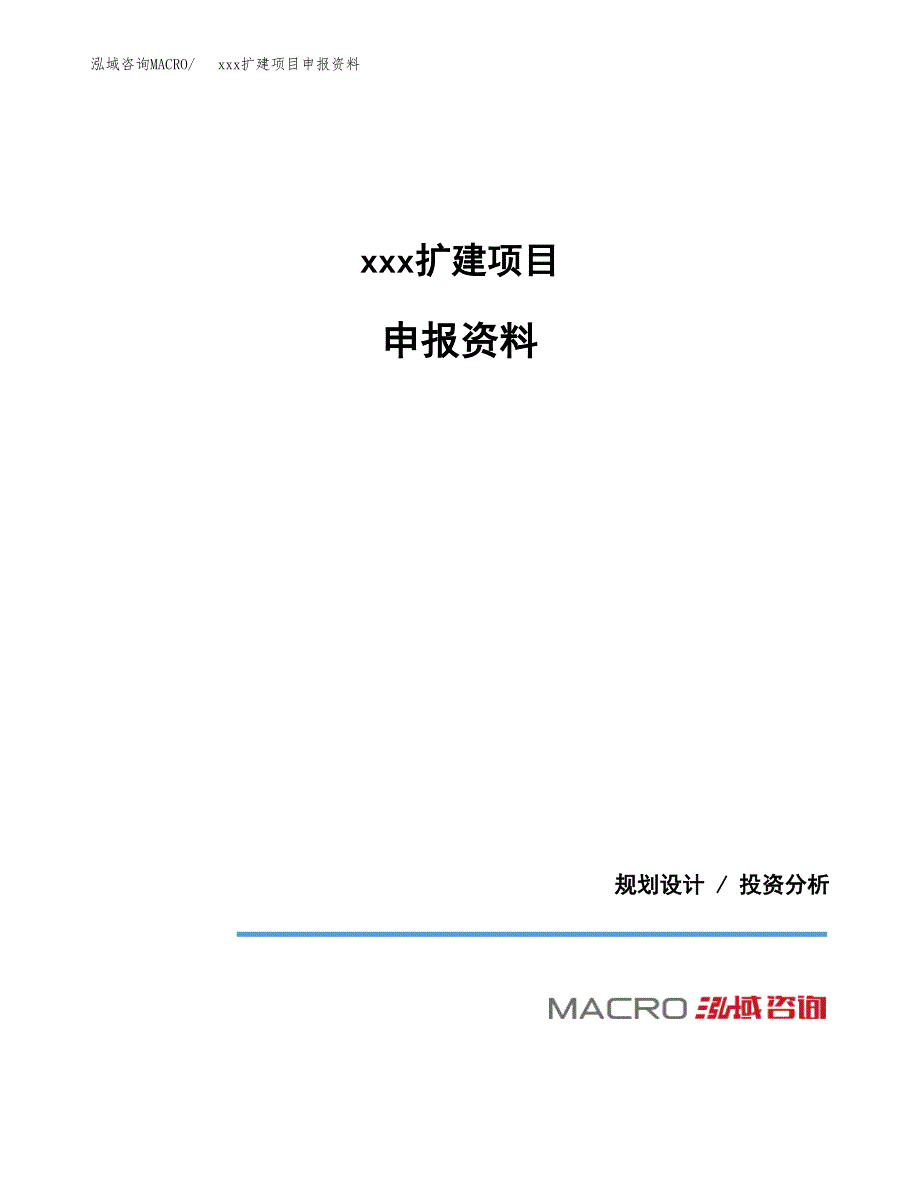 泓域咨询MACRO/　xxx扩建项目申报资料

xxx扩建项目

申报资料

规划设计 / 投资分析

MACRO 泓域咨询